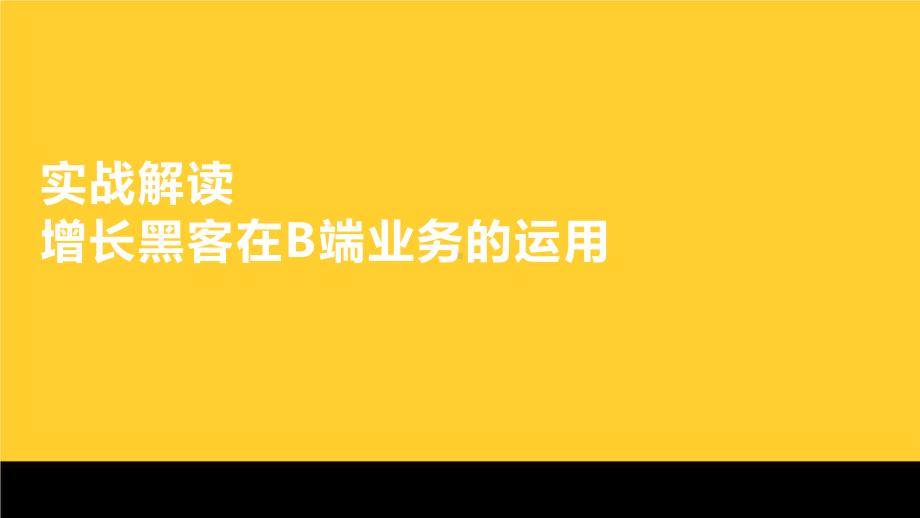 实战解读
增长黑客在B端业务的运用